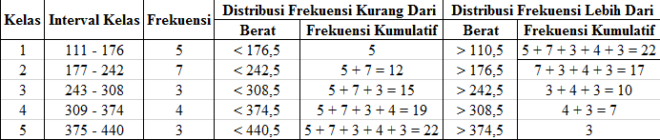 | Kelas | Interval Kelas | Frekuensi | Distribusi Frekuensi Kurang Dari | | Distribusi Frekuensi Lebih Dari | |
|---|---|---|---|---|---|---|
| | | | Berat | Frekuensi Kumulatif | Berat | Frekuensi Kumulatif |
| 1 | 111 - 176 | 5 | < 176,5 | 5 | > 110,5 | 5 + 7 + 3 + 4 + 3 = 22 |
| 2 | 177 - 242 | 7 | < 242,5 | 5 + 7 = 12 | > 176,5 | 7 + 3 + 4 + 3 = 17 |
| 3 | 243 - 308 | 3 | < 308,5 | 5 + 7 + 3 = 15 | > 242,5 | 3 + 4 + 3 = 10 |
| 4 | 309 - 374 | 4 | < 374,5 | 5 + 7 + 3 + 4 = 19 | > 308,5 | 4 + 3 = 7 |
| 5 | 375 - 440 | 3 | < 440,5 | 5 + 7 + 3 + 4 + 3 = 22 | > 374,5 | 3 |